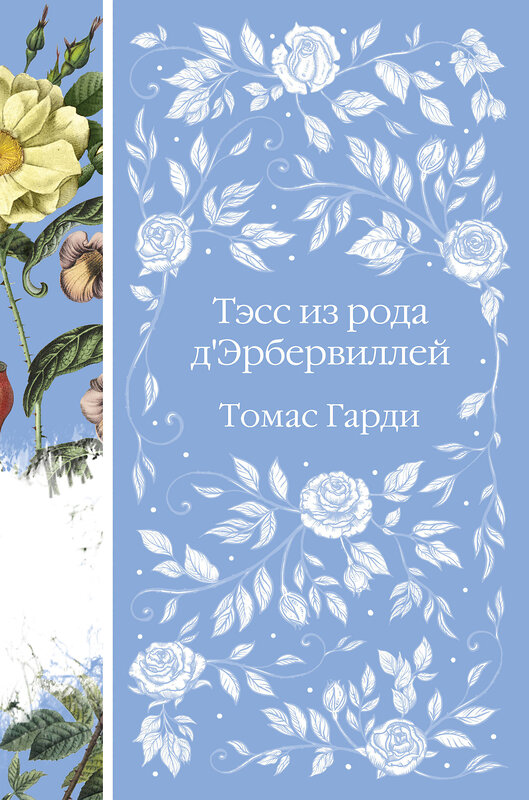 Тэсс из рода д'Эрбервиллей

Томас Гарди